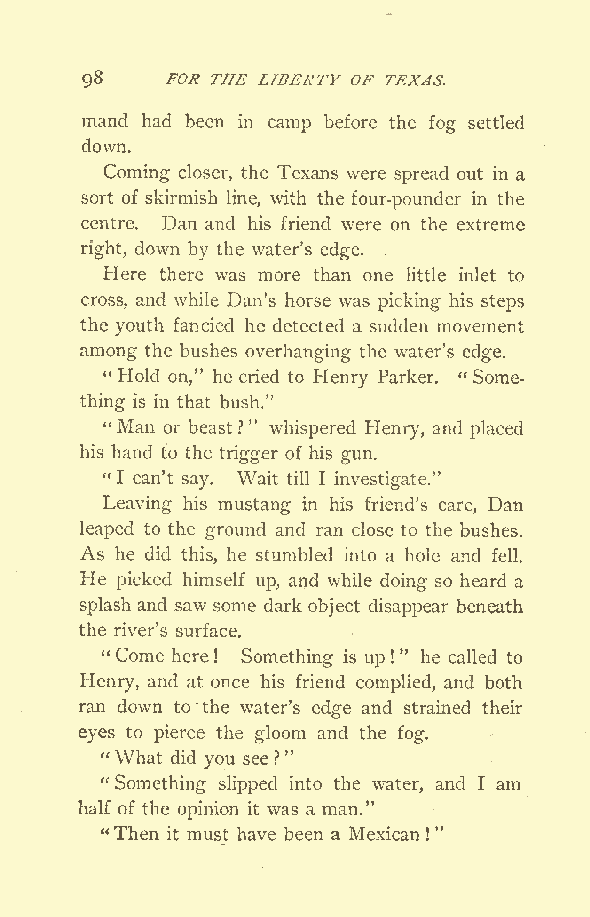 98 FOR THE LIBERTY OF TEXAS.

mand had been in camp before the fog settled down.

Coming closer, the Texans were spread out in a sort of skirmish line, with the four-pounder in the centre. Dan and his friend were on the extreme right, down by the water's edge.

Here there was more than one little inlet to cross, and while Dan's horse was picking his steps the youth fancied he detected a sudden movement among the bushes overhanging the water's edge.

"Hold on," he cried to Henry Parker. "Something is in that bush."

"Man or beast?" whispered Henry, and placed his hand to the trigger of his gun.

"I can't say. Wait till I investigate."

Leaving his mustang in his friend's care, Dan leaped to the ground and ran close to the bushes. As he did this, he stumbled into a hole and fell. He picked himself up, and while doing so heard a splash and saw some dark object disappear beneath the river's surface.

"Come here! Something is up!" he called to Henry, and at once his friend complied, and both ran down to the water's edge and strained their eyes to pierce the gloom and the fog.

"What did you see?"

"Something slipped into the water, and I am half of the opinion it was a man."

"Then it must have been a Mexican!"